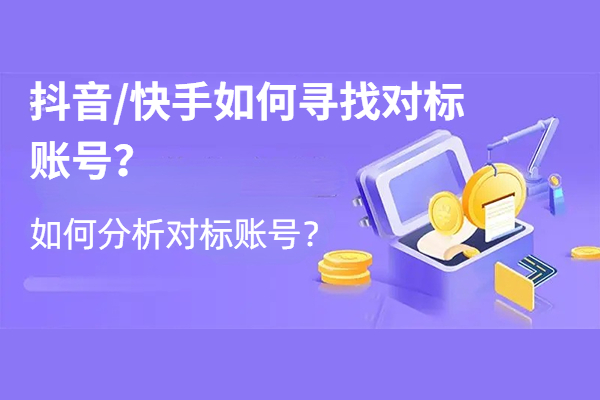 抖音/快手如何寻找对标账号?

如何分析对标账号?